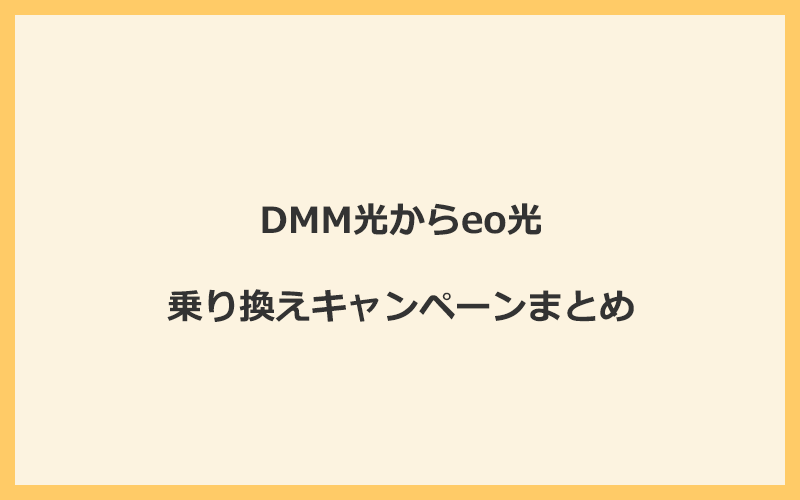 DMM光からeo光

乗り換えキャンペーンまとめ